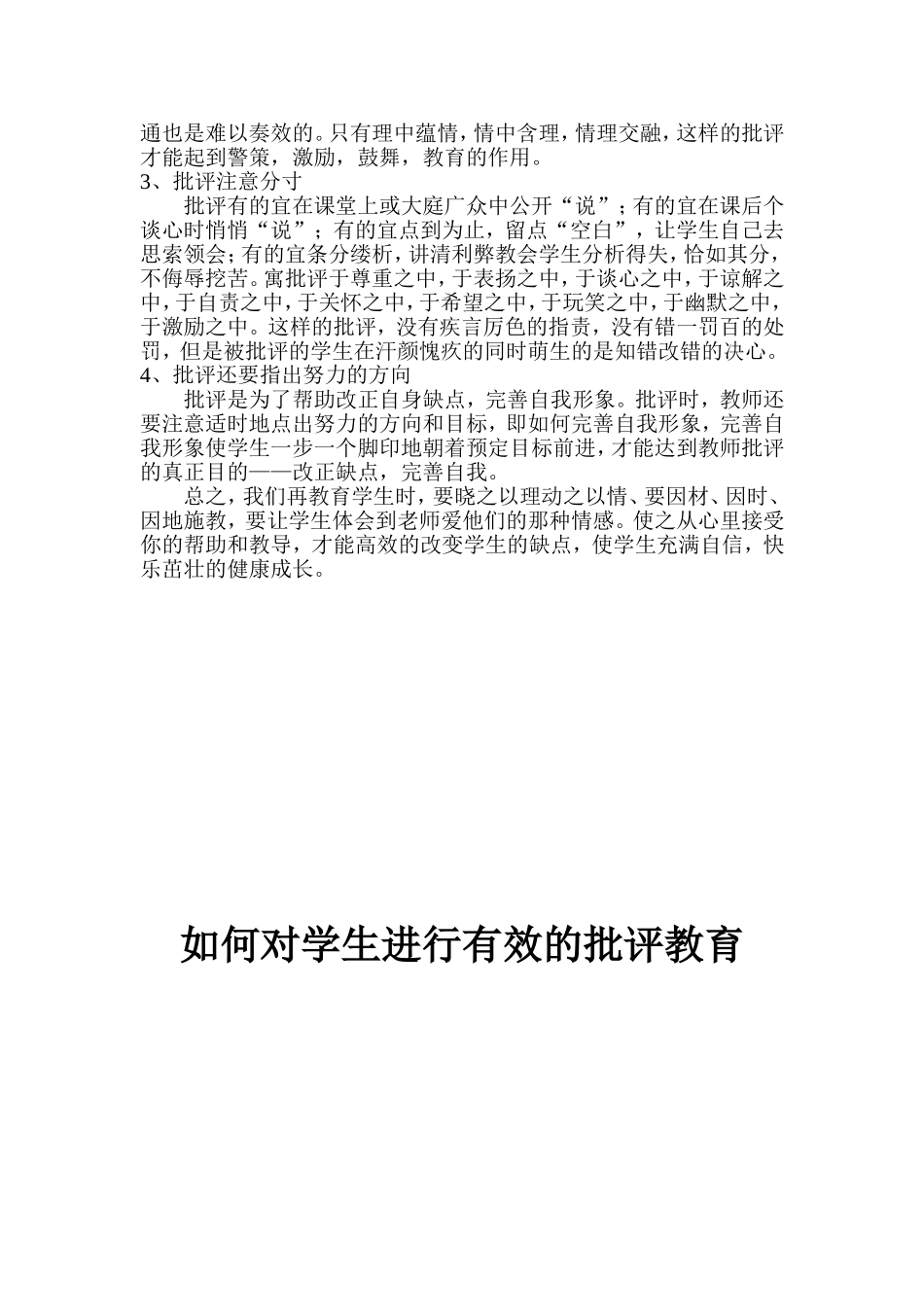 通也是难以奏效的。只有理中蕴情，情中含理，情理交融，这样的批评才能起到警策，激励，鼓舞，教育的作用。
3、批评注意分寸

批评有的宜在课堂上或大庭广众中公开“说”；有的宜在课后个谈心时悄悄“说”；有的宜点到为止，留点“空白”，让学生自己去思索领会；有的宜条分缕析，讲清利弊教会学生分析得失，恰如其分，不侮辱挖苦。寓批评于尊重之中，于表扬之中，于谈心之中，于谅解之中，于自责之中，于关怀之中，于希望之中，于玩笑之中，于幽默之中，于激励之中。这样的批评，没有疾言厉色的指责，没有错一罚百的处罚，但是被批评的学生在汗颜愧疚的同时萌生的是知错改错的决心。
4、批评还要指出努力的方向

批评是为了帮助改正自身缺点，完善自我形象。批评时，教师还要注意适时地点出努力的方向和目标，即如何完善自我形象，完善自我形象使学生一步一个脚印地朝着预定目标前进，才能达到教师批评的真正目的——改正缺点，完善自我。

总之，我们再教育学生时，要晓之以理动之以情、要因材、因时、因地施教，要让学生体会到老师爱他们的那种情感。使之从心里接受你的帮助和教导，才能高效的改变学生的缺点，使学生充满自信，快乐茁壮的健康成长。

如何对学生进行有效的批评教育